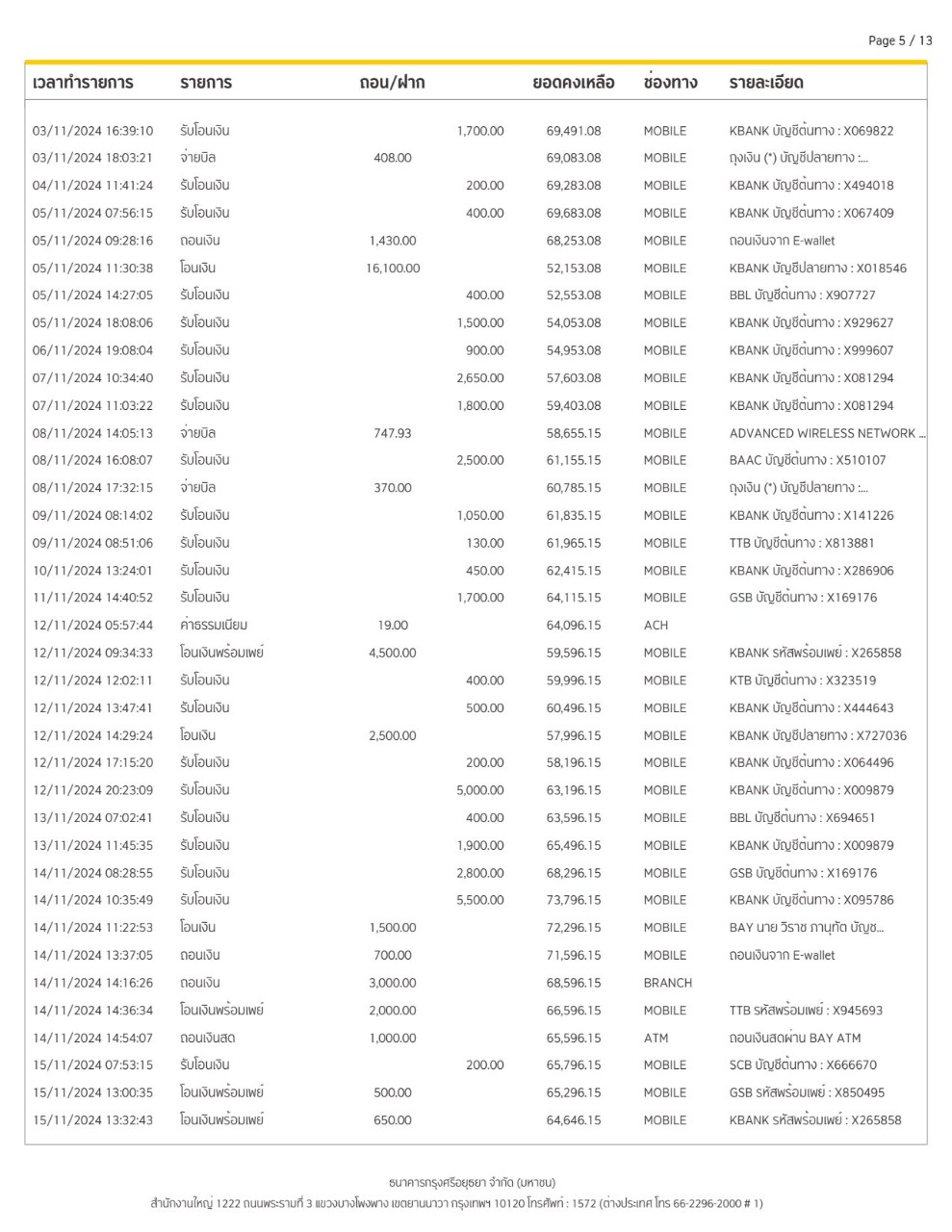 Page 5 / 13

| เวลาทำรายการ | รายการ | ถอน/ฝาก | | ยอดคงเหลือ | ช่องทาง | รายละเอียด |
|---|---|---|---|---|---|---|
| 03/11/2024 16:39:10 | รับโอนเงิน | | 1,700.00 | 69,491.08 | MOBILE | KBANK บัญชีต้นทาง : X069822 |
| 03/11/2024 18:03:21 | จ่ายบิล | 408.00 | | 69,083.08 | MOBILE | ถุงเงิน (*) บัญชีปลายทาง :... |
| 04/11/2024 11:41:24 | รับโอนเงิน | | 200.00 | 69,283.08 | MOBILE | KBANK บัญชีต้นทาง : X494018 |
| 05/11/2024 07:56:15 | รับโอนเงิน | | 400.00 | 69,683.08 | MOBILE | KBANK บัญชีต้นทาง : X067409 |
| 05/11/2024 09:28:16 | ถอนเงิน | 1,430.00 | | 68,253.08 | MOBILE | ถอนเงินจาก E-wallet |
| 05/11/2024 11:30:38 | โอนเงิน | 16,100.00 | | 52,153.08 | MOBILE | KBANK บัญชีปลายทาง : X018546 |
| 05/11/2024 14:27:05 | รับโอนเงิน | | 400.00 | 52,553.08 | MOBILE | BBL บัญชีต้นทาง : X907727 |
| 05/11/2024 18:08:06 | รับโอนเงิน | | 1,500.00 | 54,053.08 | MOBILE | KBANK บัญชีต้นทาง : X929627 |
| 06/11/2024 19:08:04 | รับโอนเงิน | | 900.00 | 54,953.08 | MOBILE | KBANK บัญชีต้นทาง : X999607 |
| 07/11/2024 10:34:40 | รับโอนเงิน | | 2,650.00 | 57,603.08 | MOBILE | KBANK บัญชีต้นทาง : X081294 |
| 07/11/2024 11:03:22 | รับโอนเงิน | | 1,800.00 | 59,403.08 | MOBILE | KBANK บัญชีต้นทาง : X081294 |
| 08/11/2024 14:05:13 | จ่ายบิล | 747.93 | | 58,655.15 | MOBILE | ADVANCED WIRELESS NETWORK ... |
| 08/11/2024 16:08:07 | รับโอนเงิน | | 2,500.00 | 61,155.15 | MOBILE | BAAC บัญชีต้นทาง : X510107 |
| 08/11/2024 17:32:15 | จ่ายบิล | 370.00 | | 60,785.15 | MOBILE | ถุงเงิน (*) บัญชีปลายทาง :... |
| 09/11/2024 08:14:02 | รับโอนเงิน | | 1,050.00 | 61,835.15 | MOBILE | KBANK บัญชีต้นทาง : X141226 |
| 09/11/2024 08:51:06 | รับโอนเงิน | | 130.00 | 61,965.15 | MOBILE | TTB บัญชีต้นทาง : X813881 |
| 10/11/2024 13:24:01 | รับโอนเงิน | | 450.00 | 62,415.15 | MOBILE | KBANK บัญชีต้นทาง : X286906 |
| 11/11/2024 14:40:52 | รับโอนเงิน | | 1,700.00 | 64,115.15 | MOBILE | GSB บัญชีต้นทาง : X169176 |
| 12/11/2024 05:57:44 | ค่าธรรมเนียม | 19.00 | | 64,096.15 | ACH | |
| 12/11/2024 09:34:33 | โอนเงินพร้อมเพย์ | 4,500.00 | | 59,596.15 | MOBILE | KBANK รหัสพร้อมเพย์ : X265858 |
| 12/11/2024 12:02:11 | รับโอนเงิน | | 400.00 | 59,996.15 | MOBILE | KTB บัญชีต้นทาง : X323519 |
| 12/11/2024 13:47:41 | รับโอนเงิน | | 500.00 | 60,496.15 | MOBILE | KBANK บัญชีต้นทาง : X444643 |
| 12/11/2024 14:29:24 | โอนเงิน | 2,500.00 | | 57,996.15 | MOBILE | KBANK บัญชีปลายทาง : X727036 |
| 12/11/2024 17:15:20 | รับโอนเงิน | | 200.00 | 58,196.15 | MOBILE | KBANK บัญชีต้นทาง : X064496 |
| 12/11/2024 20:23:09 | รับโอนเงิน | | 5,000.00 | 63,196.15 | MOBILE | KBANK บัญชีต้นทาง : X009879 |
| 13/11/2024 07:02:41 | รับโอนเงิน | | 400.00 | 63,596.15 | MOBILE | BBL บัญชีต้นทาง : X694651 |
| 13/11/2024 11:45:35 | รับโอนเงิน | | 1,900.00 | 65,496.15 | MOBILE | KBANK บัญชีต้นทาง : X009879 |
| 14/11/2024 08:28:55 | รับโอนเงิน | | 2,800.00 | 68,296.15 | MOBILE | GSB บัญชีต้นทาง : X169176 |
| 14/11/2024 10:35:49 | รับโอนเงิน | | 5,500.00 | 73,796.15 | MOBILE | KBANK บัญชีต้นทาง : X095786 |
| 14/11/2024 11:22:53 | โอนเงิน | 1,500.00 | | 72,296.15 | MOBILE | BAY นาย วิราช ภานุทัต บัญช... |
| 14/11/2024 13:37:05 | ถอนเงิน | 700.00 | | 71,596.15 | MOBILE | ถอนเงินจาก E-wallet |
| 14/11/2024 14:16:26 | ถอนเงิน | 3,000.00 | | 68,596.15 | BRANCH | |
| 14/11/2024 14:36:34 | โอนเงินพร้อมเพย์ | 2,000.00 | | 66,596.15 | MOBILE | TTB รหัสพร้อมเพย์ : X945693 |
| 14/11/2024 14:54:07 | ถอนเงินสด | 1,000.00 | | 65,596.15 | ATM | ถอนเงินสดผ่าน BAY ATM |
| 15/11/2024 07:53:15 | รับโอนเงิน | | 200.00 | 65,796.15 | MOBILE | SCB บัญชีต้นทาง : X666670 |
| 15/11/2024 13:00:35 | โอนเงินพร้อมเพย์ | 500.00 | | 65,296.15 | MOBILE | GSB รหัสพร้อมเพย์ : X850495 |
| 15/11/2024 13:32:43 | โอนเงินพร้อมเพย์ | 650.00 | | 64,646.15 | MOBILE | KBANK รหัสพร้อมเพย์ : X265858 |

ธนาคารกรุงศรีอยุธยา จำกัด (มหาชน)
สำนักงานใหญ่ 1222 ถนนพระรามที่ 3 แขวงบางโพงพาง เขตยานนาวา กรุงเทพฯ 10120 โทรศัพท์ : 1572 (ต่างประเทศ โทร 66-2296-2000 # 1)